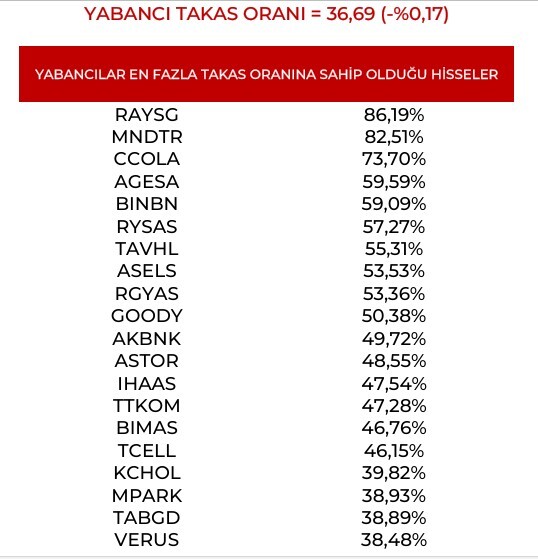 YABANCI TAKAS ORANI = 36,69 (-%0,17)

| YABANCILAR EN FAZLA TAKAS ORANINA SAHİP OLDUĞU HİSSELER | |
|---|---|
| RAYSG | 86,19% |
| MNDTR | 82,51% |
| CCOLA | 73,70% |
| AGESA | 59,59% |
| BINBN | 59,09% |
| RYSAS | 57,27% |
| TAVHL | 55,31% |
| ASELS | 53,53% |
| RGYAS | 53,36% |
| GOODY | 50,38% |
| AKBNK | 49,72% |
| ASTOR | 48,55% |
| IHAAS | 47,54% |
| TTKOM | 47,28% |
| BIMAS | 46,76% |
| TCELL | 46,15% |
| KCHOL | 39,82% |
| MPARK | 38,93% |
| TABGD | 38,89% |
| VERUS | 38,48% |